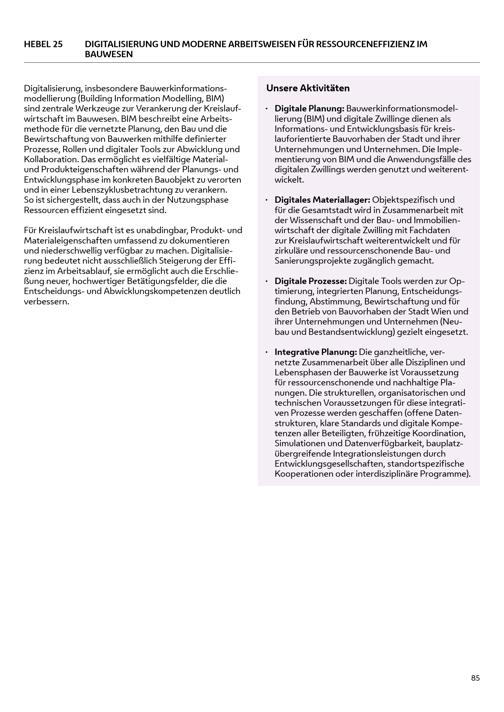 HEBEL 25 DIGITALISIERUNG UND MODERNE ARBEITSWEISEN FÜR RESSOURCENEFFIZIENZ IM BAUWESEN

Digitalisierung, insbesondere Bauwerkinformationsmodellierung (Building Information Modelling, BIM) sind zentrale Werkzeuge zur Verankerung der Kreislaufwirtschaft im Bauwesen. BIM beschreibt eine Arbeitsmethode für die vernetzte Planung, den Bau und die Bewirtschaftung von Bauwerken mithilfe definierter Prozesse, Rollen und digitaler Tools zur Abwicklung und Kollaboration. Das ermöglicht es vielfältige Material- und Produkteigenschaften während der Planungs- und Entwicklungsphase im konkreten Bauobjekt zu verorten und in einer Lebenszyklusbetrachtung zu verankern. So ist sichergestellt, dass auch in der Nutzungsphase Ressourcen effizient eingesetzt sind.

Für Kreislaufwirtschaft ist es unabdingbar, Produkt- und Materialeigenschaften umfassend zu dokumentieren und niederschwellig verfügbar zu machen. Digitalisierung bedeutet nicht ausschließlich Steigerung der Effizienz im Arbeitsablauf, sie ermöglicht auch die Erschließung neuer, hochwertiger Betätigungsfelder, die die Entscheidungs- und Abwicklungskompetenzen deutlich verbessern.

Unsere Aktivitäten

· Digitale Planung: Bauwerkinformationsmodellierung (BIM) und digitale Zwillinge dienen als Informations- und Entwicklungsbasis für kreislauforientierte Bauvorhaben der Stadt und ihrer Unternehmungen und Unternehmen. Die Implementierung von BIM und die Anwendungsfälle des digitalen Zwillings werden genutzt und weiterentwickelt.

· Digitales Materiallager: Objektspezifisch und für die Gesamtstadt wird in Zusammenarbeit mit der Wissenschaft und der Bau- und Immobilienwirtschaft der digitale Zwilling mit Fachdaten zur Kreislaufwirtschaft weiterentwickelt und für zirkuläre und ressourcenschonende Bau- und Sanierungsprojekte zugänglich gemacht.

· Digitale Prozesse: Digitale Tools werden zur Optimierung, integrierten Planung, Entscheidungsfindung, Abstimmung, Bewirtschaftung und für den Betrieb von Bauvorhaben der Stadt Wien und ihrer Unternehmungen und Unternehmen (Neubau und Bestandsentwicklung) gezielt eingesetzt.

· Integrative Planung: Die ganzheitliche, vernetzte Zusammenarbeit über alle Disziplinen und Lebensphasen der Bauwerke ist Voraussetzung für ressourcenschonende und nachhaltige Planungen. Die strukturellen, organisatorischen und technischen Voraussetzungen für diese integrativen Prozesse werden geschaffen (offene Datenstrukturen, klare Standards und digitale Kompetenzen aller Beteiligten, frühzeitige Koordination, Simulationen und Datenverfügbarkeit, bauplatzübergreifende Integrationsleistungen durch Entwicklungsgesellschaften, standortspezifische Kooperationen oder interdisziplinäre Programme).

85